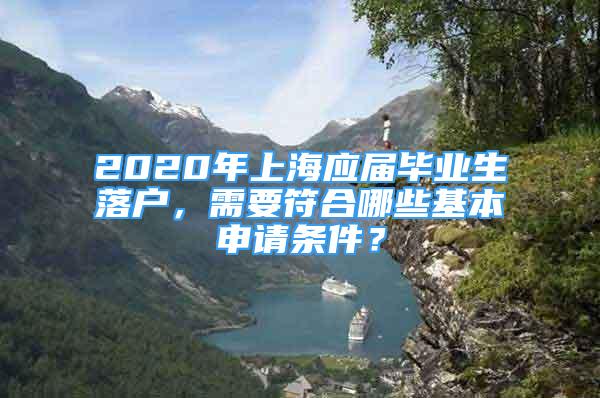 2020年上海应届毕业生落户，需要符合哪些基本申请条件？